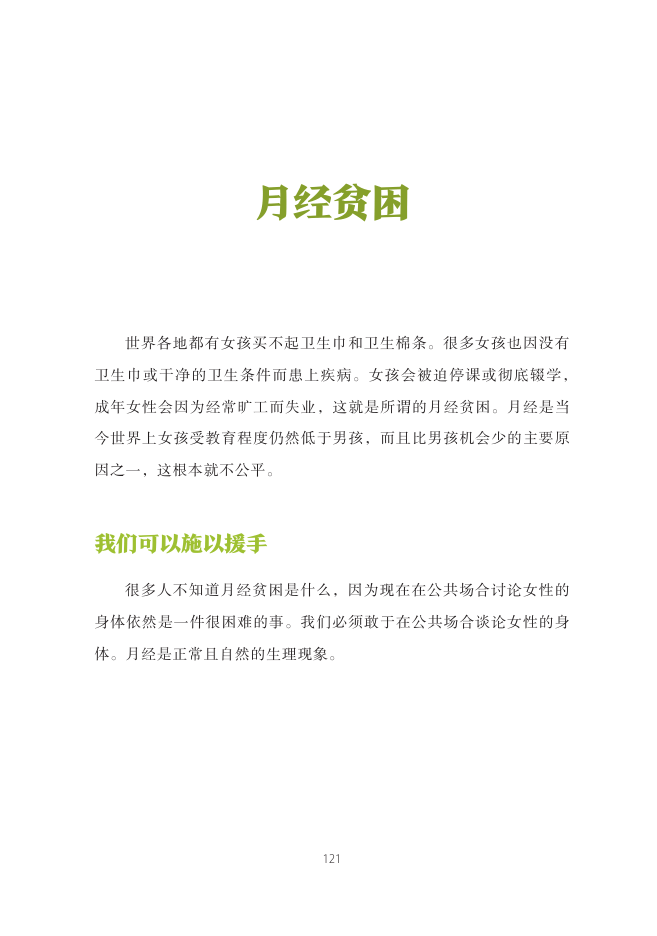 月经贫困

世界各地都有女孩买不起卫生巾和卫生棉条。很多女孩也因没有卫生巾或干净的卫生条件而患上疾病。女孩会被迫停课或彻底辍学，成年女性会因为经常旷工而失业，这就是所谓的月经贫困。月经是当今世界上女孩受教育程度仍然低于男孩，而且比男孩机会少的主要原因之一，这根本就不公平。

我们可以施以援手

很多人不知道月经贫困是什么，因为现在在公共场合讨论女性的身体依然是一件很困难的事。我们必须敢于在公共场合谈论女性的身体。月经是正常且自然的生理现象。

121